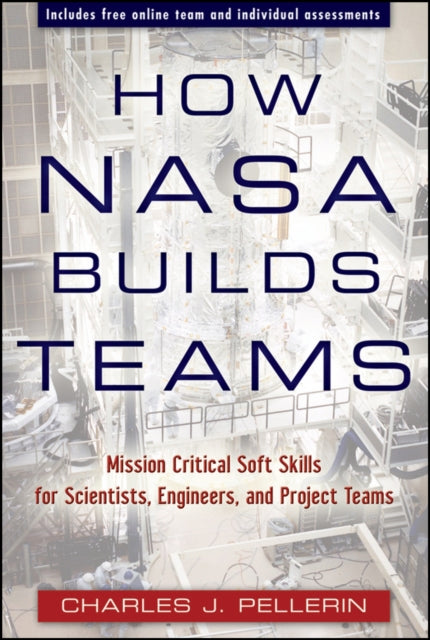 Includes free online team and individual assessments

HOW NASA BUILDS TEAMS

Mission Critical Soft Skills for Scientists, Engineers, and Project Teams

CHARLES J. PELLERIN